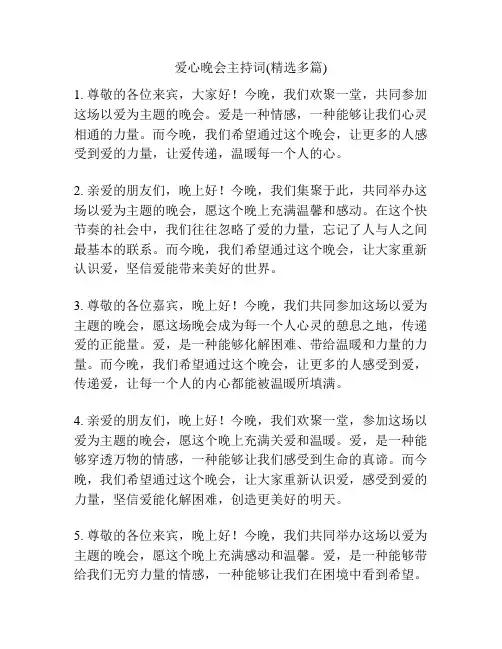 爱心晚会主持词(精选多篇)

1. 尊敬的各位来宾，大家好！今晚，我们欢聚一堂，共同参加这场以爱为主题的晚会。爱是一种情感，一种能够让我们心灵相通的力量。而今晚，我们希望通过这个晚会，让更多的人感受到爱的力量，让爱传递，温暖每一个人的心。

2. 亲爱的朋友们，晚上好！今晚，我们集聚于此，共同举办这场以爱为主题的晚会，愿这个晚上充满温馨和感动。在这个快节奏的社会中，我们往往忽略了爱的力量，忘记了人与人之间最基本的联系。而今晚，我们希望通过这个晚会，让大家重新认识爱，坚信爱能带来美好的世界。

3. 尊敬的各位嘉宾，晚上好！今晚，我们共同参加这场以爱为主题的晚会，愿这场晚会成为每一个人心灵的憩息之地，传递爱的正能量。爱，是一种能够化解困难、带给温暖和力量的力量。而今晚，我们希望通过这个晚会，让更多的人感受到爱，传递爱，让每一个人的内心都能被温暖所填满。

4. 亲爱的朋友们，晚上好！今晚，我们欢聚一堂，参加这场以爱为主题的晚会，愿这个晚上充满关爱和温暖。爱，是一种能够穿透万物的情感，一种能够让我们感受到生命的真谛。而今晚，我们希望通过这个晚会，让大家重新认识爱，感受到爱的力量，坚信爱能化解困难，创造更美好的明天。

5. 尊敬的各位来宾，晚上好！今晚，我们共同举办这场以爱为主题的晚会，愿这个晚上充满感动和温馨。爱，是一种能够带给我们无穷力量的情感，一种能够让我们在困境中看到希望。